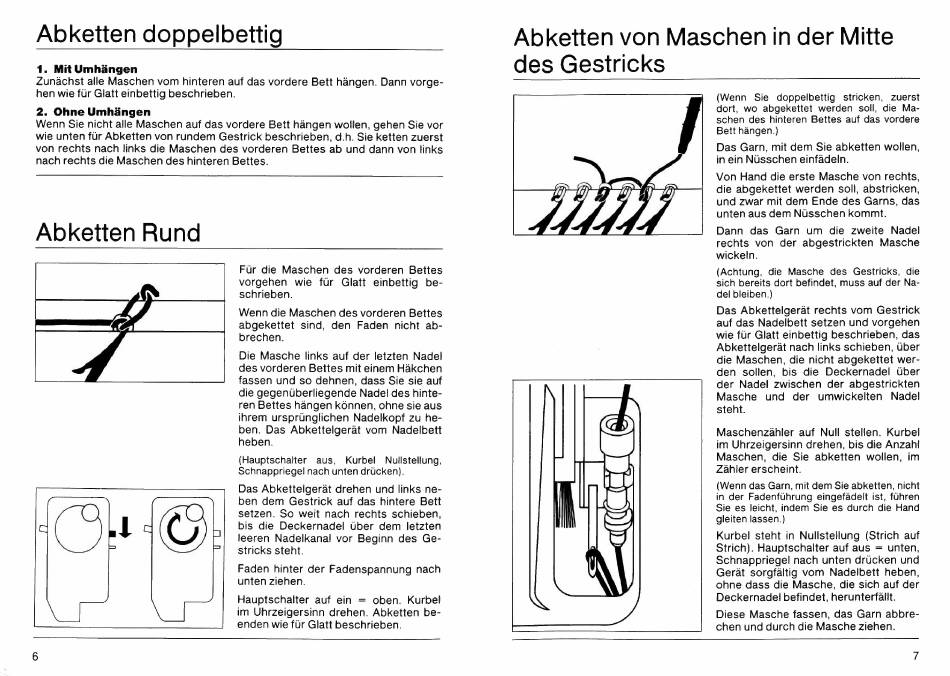 Abketten doppelbettig

1. Mit Umhängen
Zunächst alle Maschen vom hinteren auf das vordere Bett hängen. Dann vorgehen wie für Glatt einbettig beschrieben.

2. Ohne Umhängen
Wenn Sie nicht alle Maschen auf das vordere Bett hängen wollen, gehen Sie vor wie unten für Abketten von rundem Gestrick beschrieben, d.h. Sie ketten zuerst von rechts nach links die Maschen des vorderen Bettes ab und dann von links nach rechts die Maschen des hinteren Bettes.

Abketten Rund

Für die Maschen des vorderen Bettes vorgehen wie für Glatt einbettig beschrieben.

Wenn die Maschen des vorderen Bettes abgekettet sind, den Faden nicht abbrechen.

Die Masche links auf der letzten Nadel des vorderen Bettes mit einem Häkchen fassen und so dehnen, dass Sie sie auf die gegenüberliegende Nadel des hinteren Bettes hängen können, ohne sie aus ihrem ursprünglichen Nadelkopf zu heben. Das Abkettelgerät vom Nadelbett heben.

(Hauptschalter aus, Kurbel Nullstellung, Schnappriegel nach unten drücken).

Das Abkettelgerät drehen und links neben dem Gestrick auf das hintere Bett setzen. So weit nach rechts schieben, bis die Deckernadel über dem letzten leeren Nadelkanal vor Beginn des Gestricks steht.

Faden hinter der Fadenspannung nach unten ziehen.

Hauptschalter auf ein = oben. Kurbel im Uhrzeigersinn drehen. Abketten beenden wie für Glatt beschrieben.

6

Abketten von Maschen in der Mitte des Gestricks

(Wenn Sie doppelbettig stricken, zuerst dort, wo abgekettet werden soll, die Maschen des hinteren Bettes auf das vordere Bett hängen.)

Das Garn, mit dem Sie abketten wollen, in ein Nüsschen einfädeln.

Von Hand die erste Masche von rechts, die abgekettet werden soll, abstricken, und zwar mit dem Ende des Garns, das unten aus dem Nüsschen kommt.

Dann das Garn um die zweite Nadel rechts von der abgestrickten Masche wickeln.

(Achtung, die Masche des Gestricks, die sich bereits dort befindet, muss auf der Nadel bleiben.)

Das Abkettelgerät rechts vom Gestrick auf das Nadelbett setzen und vorgehen wie für Glatt einbettig beschrieben, das Abkettelgerät nach links schieben, über die Maschen, die nicht abgekettet werden sollen, bis die Deckernadel über der Nadel zwischen der abgestrickten Masche und der umwickelten Nadel steht.

Maschenzähler auf Null stellen. Kurbel im Uhrzeigersinn drehen, bis die Anzahl Maschen, die Sie abketten wollen, im Zähler erscheint.

(Wenn das Garn, mit dem Sie abketten, nicht in der Fadenführung eingefädelt ist, führen Sie es leicht, indem Sie es durch die Hand gleiten lassen.)

Kurbel steht in Nullstellung (Strich auf Strich). Hauptschalter auf aus = unten, Schnappriegel nach unten drücken und Gerät sorgfältig vom Nadelbett heben, ohne dass die Masche, die sich auf der Deckernadel befindet, herunterfällt.

Diese Masche fassen, das Garn abbrechen und durch die Masche ziehen.

7